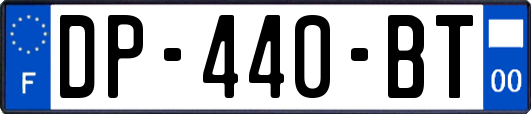 F
DP-440-BT
00